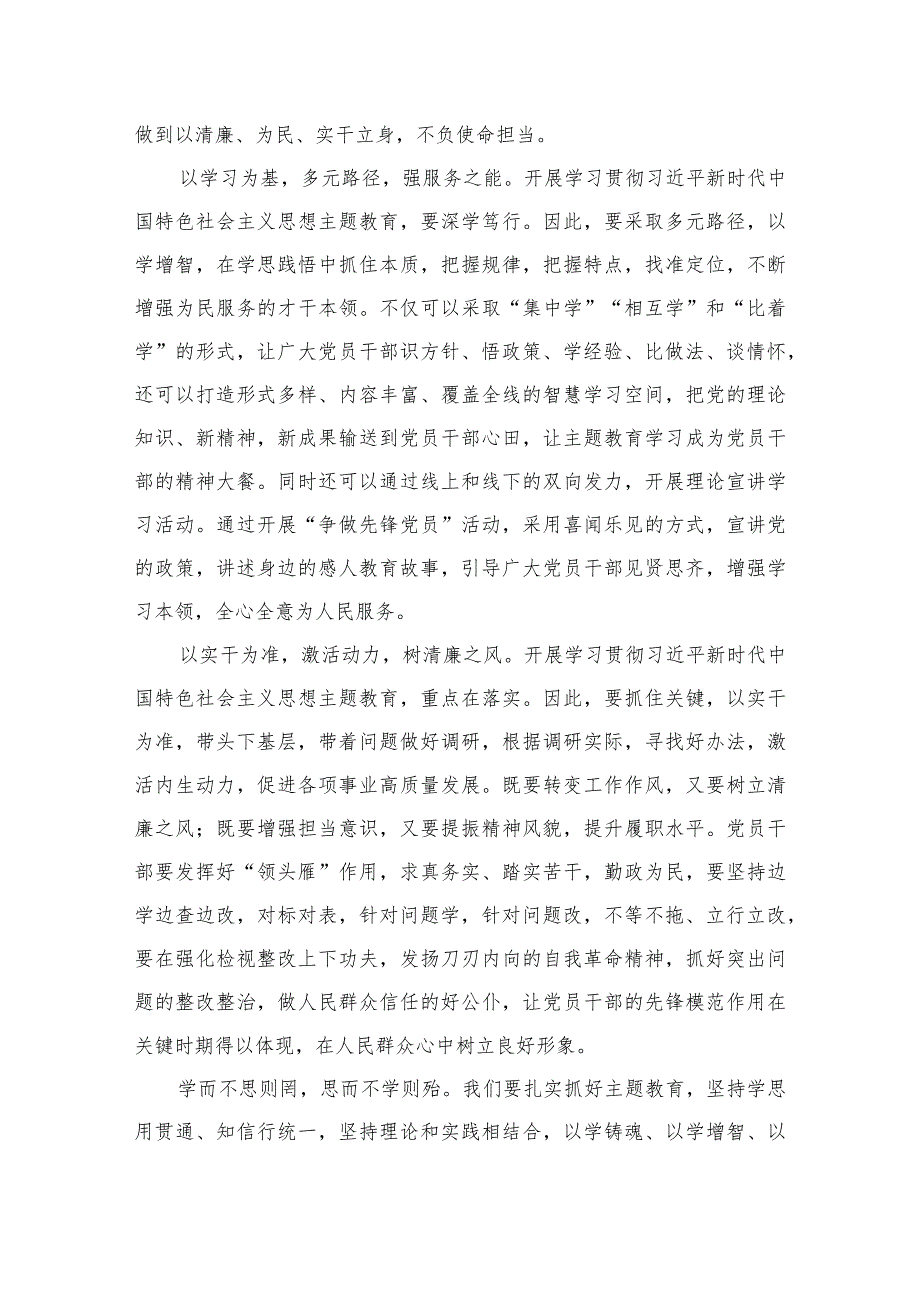 做到以清廉、为民、实干立身，不负使命担当。

以学习为基，多元路径，强服务之能。开展学习贯彻习近平新时代中国特色社会主义思想主题教育，要深学笃行。因此，要采取多元路径，以学增智，在学思践悟中抓住本质，把握规律，把握特点，找准定位，不断增强为民服务的才干本领。不仅可以采取“集中学”“相互学”和“比着学”的形式，让广大党员干部识方针、悟政策、学经验、比做法、谈情怀，还可以打造形式多样、内容丰富、覆盖全线的智慧学习空间，把党的理论知识、新精神，新成果输送到党员干部心田，让主题教育学习成为党员干部的精神大餐。同时还可以通过线上和线下的双向发力，开展理论宣讲学习活动。通过开展“争做先锋党员”活动，采用喜闻乐见的方式，宣讲党的政策，讲述身边的感人教育故事，引导广大党员干部见贤思齐，增强学习本领，全心全意为人民服务。

以实干为准，激活动力，树清廉之风。开展学习贯彻习近平新时代中国特色社会主义思想主题教育，重点在落实。因此，要抓住关键，以实干为准，带头下基层，带着问题做好调研，根据调研实际，寻找好办法，激活内生动力，促进各项事业高质量发展。既要转变工作作风，又要树立清廉之风；既要增强担当意识，又要提振精神风貌，提升履职水平。党员干部要发挥好“领头雁”作用，求真务实、踏实苦干，勤政为民，要坚持边学边查边改，对标对表，针对问题学，针对问题改，不等不拖、立行立改，要在强化检视整改上下功夫，发扬刀刃内向的自我革命精神，抓好突出问题的整改整治，做人民群众信任的好公仆，让党员干部的先锋模范作用在关键时期得以体现，在人民群众心中树立良好形象。

学而不思则罔，思而不学则殆。我们要扎实抓好主题教育，坚持学思用贯通、知信行统一，坚持理论和实践相结合，以学铸魂、以学增智、以